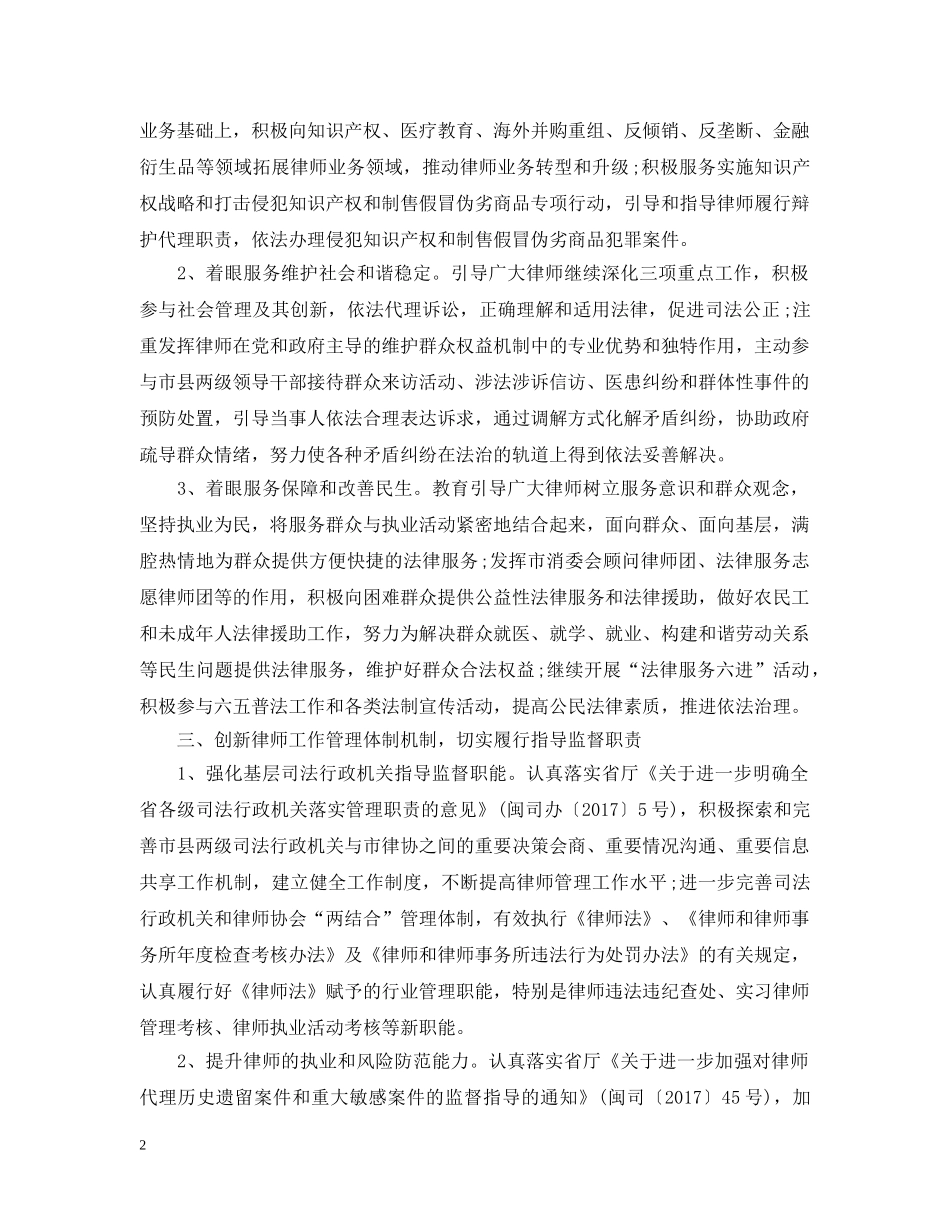 业务基础上，积极向知识产权、医疗教育、海外并购重组、反倾销、反垄断、金融衍生品等领域拓展律师业务领域，推动律师业务转型和升级；积极服务实施知识产权战略和打击侵犯知识产权和制售假冒伪劣商品专项行动，引导和指导律师履行辩护代理职责，依法办理侵犯知识产权和制售假冒伪劣商品犯罪案件。

2、着眼服务维护社会和谐稳定。引导广大律师继续深化三项重点工作，积极参与社会管理及其创新，依法代理诉讼，正确理解和适用法律，促进司法公正；注重发挥律师在党和政府主导的维护群众权益机制中的专业优势和独特作用，主动参与市县两级领导干部接待群众来访活动、涉法涉诉信访、医患纠纷和群体性事件的预防处置，引导当事人依法合理表达诉求，通过调解方式化解矛盾纠纷，协助政府疏导群众情绪，努力使各种矛盾纠纷在法治的轨道上得到依法妥善解决。

3、着眼服务保障和改善民生。教育引导广大律师树立服务意识和群众观念，坚持执业为民，将服务群众与执业活动紧密地结合起来，面向群众、面向基层，满腔热情地为群众提供方便快捷的法律服务；发挥市消委会顾问律师团、法律服务志愿律师团等的作用，积极向困难群众提供公益性法律服务和法律援助，做好农民工和未成年人法律援助工作，努力为解决群众就医、就学、就业、构建和谐劳动关系等民生问题提供法律服务，维护好群众合法权益；继续开展“法律服务六进”活动，积极参与六五普法工作和各类法制宣传活动，提高公民法律素质，推进依法治理。

三、创新律师工作管理体制机制，切实履行指导监督职责

1、强化基层司法行政机关指导监督职能。认真落实省厅《关于进一步明确全省各级司法行政机关落实管理职责的意见》（闽司办〔2017〕5号），积极探索和完善市县两级司法行政机关与市律协之间的重要决策会商、重要情况沟通、重要信息共享工作机制，建立健全工作制度，不断提高律师管理工作水平；进一步完善司法行政机关和律师协会“两结合”管理体制，有效执行《律师法》、《律师和律师事务所年度检查考核办法》及《律师和律师事务所违法行为处罚办法》的有关规定，认真履行好《律师法》赋予的行业管理职能，特别是律师违法违纪查处、实习律师管理考核、律师执业活动考核等新职能。

2、提升律师的执业和风险防范能力。认真落实省厅《关于进一步加强对律师代理历史遗留案件和重大敏感案件的监督指导的通知》（闽司〔2017〕45号），加

2